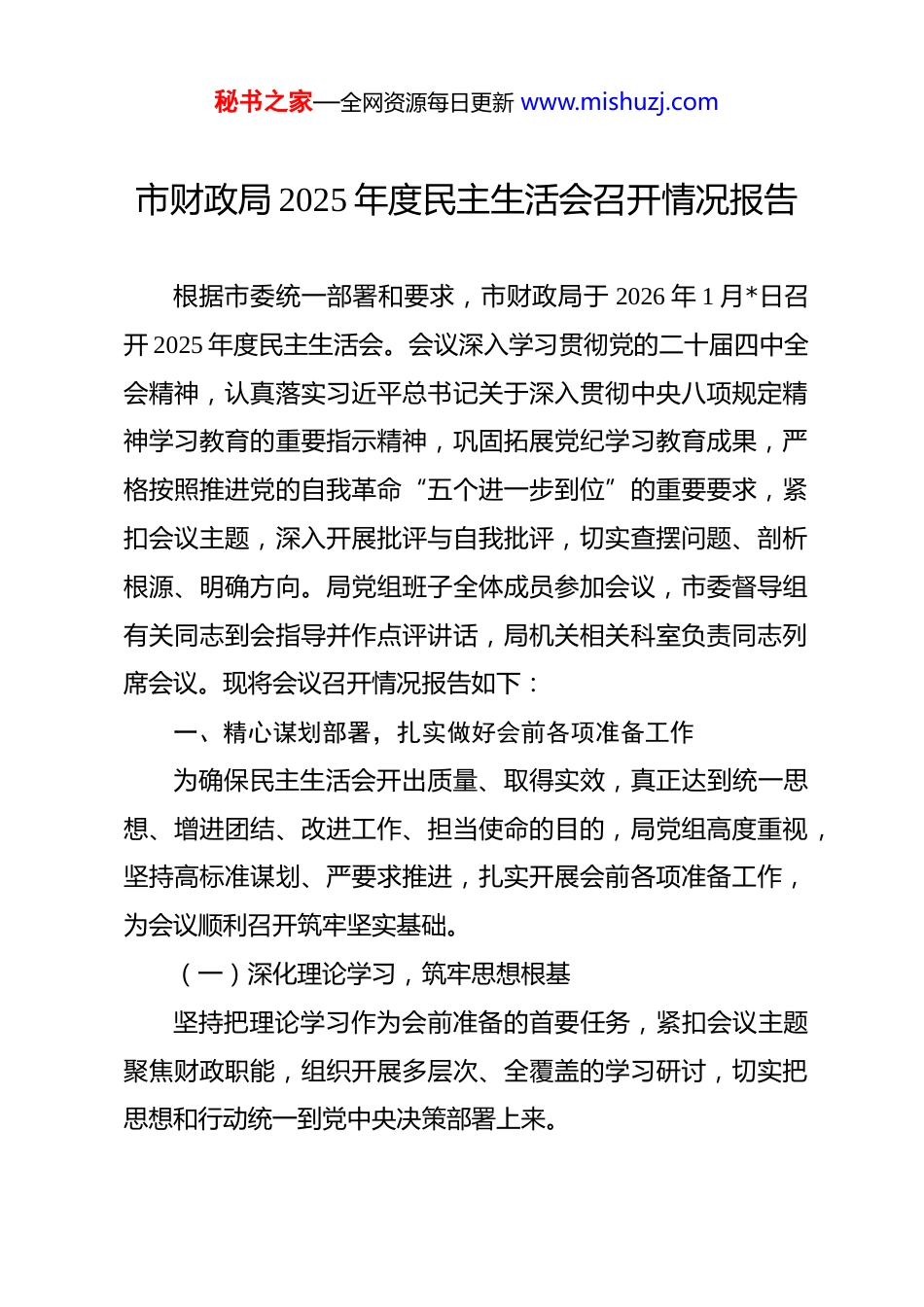 秘书之家—全网资源每日更新 www.mishuzj.com

市财政局 2025 年度民主生活会召开情况报告

根据市委统一部署和要求，市财政局于 2026 年 1 月*日召开 2025 年度民主生活会。会议深入学习贯彻党的二十届四中全会精神，认真落实习近平总书记关于深入贯彻中央八项规定精神学习教育的重要指示精神，巩固拓展党纪学习教育成果，严格按照推进党的自我革命“五个进一步到位”的重要要求，紧扣会议主题，深入开展批评与自我批评，切实查摆问题、剖析根源、明确方向。局党组班子全体成员参加会议，市委督导组有关同志到会指导并作点评讲话，局机关相关科室负责同志列席会议。现将会议召开情况报告如下：

一、精心谋划部署，扎实做好会前各项准备工作

为确保民主生活会开出质量、取得实效，真正达到统一思想、增进团结、改进工作、担当使命的目的，局党组高度重视，坚持高标准谋划、严要求推进，扎实开展会前各项准备工作，为会议顺利召开筑牢坚实基础。

（一）深化理论学习，筑牢思想根基

坚持把理论学习作为会前准备的首要任务，紧扣会议主题聚焦财政职能，组织开展多层次、全覆盖的学习研讨，切实把思想和行动统一到党中央决策部署上来。